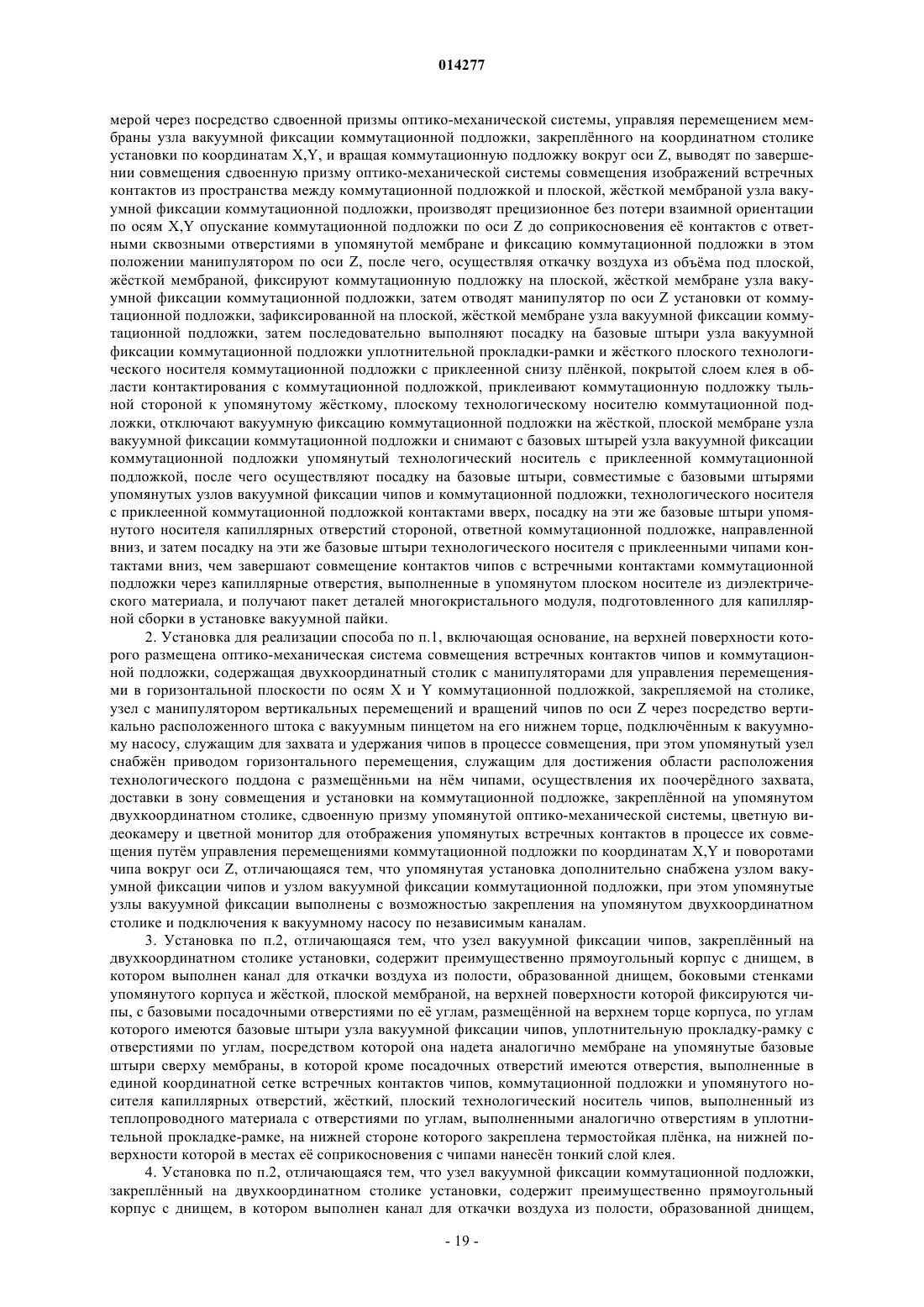 014277

мерой через посредство сдвоенной призмы оптико-механической системы, управляя перемещением мембраны узла вакуумной фиксации коммутационной подложки, закреплённого на координатном столике установки по координатам X,Y, и вращая коммутационную подложку вокруг оси Z, выводят по завершении совмещения сдвоенную призму оптико-механической системы совмещения изображений встречных контактов из пространства между коммутационной подложкой и плоской, жёсткой мембраной узла вакуумной фиксации коммутационной подложки, производят прецизионное без потери взаимной ориентации по осям X,Y опускание коммутационной подложки по оси Z до соприкосновения её контактов с ответными сквозными отверстиями в упомянутой мембране и фиксацию коммутационной подложки в этом положении манипулятором по оси Z, после чего, осуществляя откачку воздуха из объёма под плоской, жёсткой мембраной, фиксируют коммутационную подложку на плоской, жёсткой мембране узла вакуумной фиксации коммутационной подложки, затем отводят манипулятор по оси Z установки от коммутационной подложки, зафиксированной на плоской, жёсткой мембране узла вакуумной фиксации коммутационной подложки, затем последовательно выполняют посадку на базовые штыри узла вакуумной фиксации коммутационной подложки уплотнительной прокладки-рамки и жёсткого плоского технологического носителя коммутационной подложки с приклеенной снизу плёнкой, покрытой слоем клея в области контактирования с коммутационной подложкой, приклеивают коммутационную подложку тыльной стороной к упомянутому жёсткому, плоскому технологическому носителю коммутационной подложки, отключают вакуумную фиксацию коммутационной подложки на жёсткой, плоской мембране узла вакуумной фиксации коммутационной подложки и снимают с базовых штырей узла вакуумной фиксации коммутационной подложки упомянутый технологический носитель с приклеенной коммутационной подложкой, после чего осуществляют посадку на базовые штыри, совместимые с базовыми штырями упомянутых узлов вакуумной фиксации чипов и коммутационной подложки, технологического носителя с приклеенной коммутационной подложкой контактами вверх, посадку на эти же базовые штыри упомянутого носителя капиллярных отверстий стороной, ответной коммутационной подложке, направленной вниз, и затем посадку на эти же базовые штыри технологического носителя с приклеенными чипами контактами вниз, чем завершают совмещение контактов чипов с встречными контактами коммутационной подложки через капиллярные отверстия, выполненные в упомянутом плоском носителе из диэлектрического материала, и получают пакет деталей многокристального модуля, подготовленного для капиллярной сборки в установке вакуумной пайки.

2. Установка для реализации способа по п.1, включающая основание, на верхней поверхности которого размещена оптико-механическая система совмещения встречных контактов чипов и коммутационной подложки, содержащая двухкоординатный столик с манипуляторами для управления перемещениями в горизонтальной плоскости по осям X и Y коммутационной подложкой, закрепляемой на столике, узел с манипулятором вертикальных перемещений и вращений чипов по оси Z через посредство вертикально расположенного штока с вакуумным пинцетом на его нижнем торце, подключённым к вакуумному насосу, служащим для захвата и удержания чипов в процессе совмещения, при этом упомянутый узел снабжён приводом горизонтального перемещения, служащим для достижения области расположения технологического поддона с размещёнными на нём чипами, осуществления их поочерёдного захвата, доставки в зону совмещения и установки на коммутационной подложке, закреплённой на упомянутом двухкоординатном столике, сдвоенную призму упомянутой оптико-механической системы, цветную видеокамеру и цветной монитор для отображения упомянутых встречных контактов в процессе их совмещения путём управления перемещениями коммутационной подложки по координатам X,Y и поворотами чипа вокруг оси Z, отличающаяся тем, что упомянутая установка дополнительно снабжена узлом вакуумной фиксации чипов и узлом вакуумной фиксации коммутационной подложки, при этом упомянутые узлы вакуумной фиксации выполнены с возможностью закрепления на упомянутом двухкоординатном столике и подключения к вакуумному насосу по независимым каналам.

3. Установка по п.2, отличающаяся тем, что узел вакуумной фиксации чипов, закреплённый на двухкоординатном столике установки, содержит преимущественно прямоугольный корпус с днищем, в котором выполнен канал для откачки воздуха из полости, образованной днищем, боковыми стенками упомянутого корпуса и жёсткой, плоской мембраной, на верхней поверхности которой фиксируются чипы, с базовыми посадочными отверстиями по её углам, размещённой на верхнем торце корпуса, по углам которого имеются базовые штыри узла вакуумной фиксации чипов, уплотнительную прокладку-рамку с отверстиями по углам, посредством которой она надета аналогично мембране на упомянутые базовые штыри сверху мембраны, в которой кроме посадочных отверстий имеются отверстия, выполненные в единой координатной сетке встречных контактов чипов, коммутационной подложки и упомянутого носителя капиллярных отверстий, жёсткий, плоский технологический носитель чипов, выполненный из теплопроводного материала с отверстиями по углам, выполненными аналогично отверстиям в уплотнительной прокладке-рамке, на нижней стороне которого закреплена термостойкая плёнка, на нижней поверхности которой в местах её соприкосновения с чипами нанесён тонкий слой клея.

4. Установка по п.2, отличающаяся тем, что узел вакуумной фиксации коммутационной подложки, закреплённый на двухкоординатном столике установки, содержит преимущественно прямоугольный корпус с днищем, в котором выполнен канал для откачки воздуха из полости, образованной днищем,

- 19 -